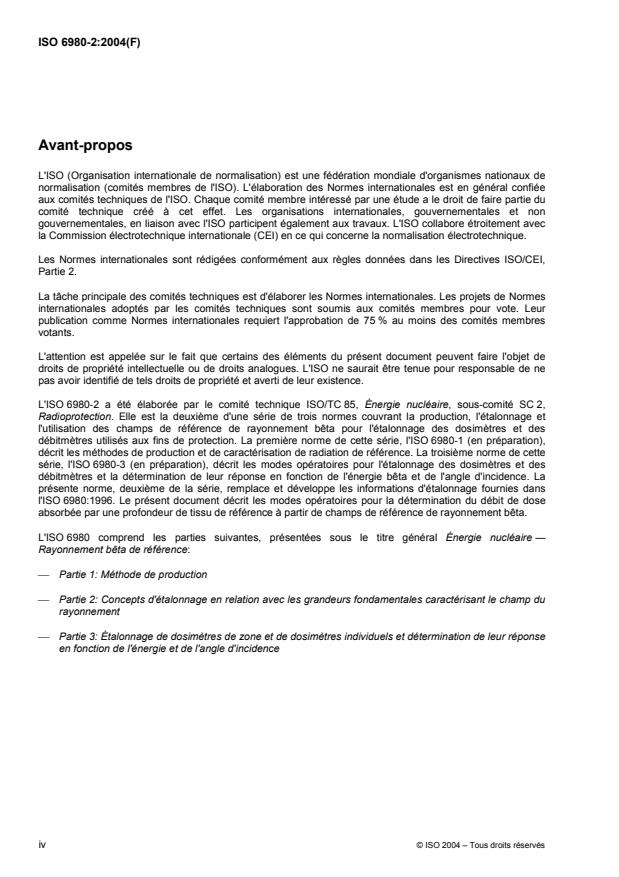 ISO 6980-2:2004(F)

Avant-propos

L'ISO (Organisation internationale de normalisation) est une fédération mondiale d'organismes nationaux de normalisation (comités membres de l'ISO). L'élaboration des Normes internationales est en général confiée aux comités techniques de l'ISO. Chaque comité membre intéressé par une étude a le droit de faire partie du comité technique créé à cet effet. Les organisations internationales, gouvernementales et non gouvernementales, en liaison avec l'ISO participent également aux travaux. L'ISO collabore étroitement avec la Commission électrotechnique internationale (CEI) en ce qui concerne la normalisation électrotechnique.

Les Normes internationales sont rédigées conformément aux règles données dans les Directives ISO/CEI, Partie 2.

La tâche principale des comités techniques est d'élaborer les Normes internationales. Les projets de Normes internationales adoptés par les comités techniques sont soumis aux comités membres pour vote. Leur publication comme Normes internationales requiert l'approbation de 75 % au moins des comités membres votants.

L'attention est appelée sur le fait que certains des éléments du présent document peuvent faire l'objet de droits de propriété intellectuelle ou de droits analogues. L'ISO ne saurait être tenue pour responsable de ne pas avoir identifié de tels droits de propriété et averti de leur existence.

L'ISO 6980-2 a été élaborée par le comité technique ISO/TC 85, Énergie nucléaire, sous-comité SC 2, Radioprotection. Elle est la deuxième d'une série de trois normes couvrant la production, l'étalonnage et l'utilisation des champs de référence de rayonnement bêta pour l'étalonnage des dosimètres et des débitmètres utilisés aux fins de protection. La première norme de cette série, l'ISO 6980-1 (en préparation), décrit les méthodes de production et de caractérisation de radiation de référence. La troisième norme de cette série, l'ISO 6980-3 (en préparation), décrit les modes opératoires pour l'étalonnage des dosimètres et des débitmètres et la détermination de leur réponse en fonction de l'énergie bêta et de l'angle d'incidence. La présente norme, deuxième de la série, remplace et développe les informations d'étalonnage fournies dans l'ISO 6980:1996. Le présent document décrit les modes opératoires pour la détermination du débit de dose absorbée par une profondeur de tissu de référence à partir de champs de référence de rayonnement bêta.

L'ISO 6980 comprend les parties suivantes, présentées sous le titre général Énergie nucléaire — Rayonnement bêta de référence:

— Partie 1: Méthode de production

— Partie 2: Concepts d'étalonnage en relation avec les grandeurs fondamentales caractérisant le champ du rayonnement

— Partie 3: Étalonnage de dosimètres de zone et de dosimètres individuels et détermination de leur réponse en fonction de l'énergie et de l'angle d'incidence

iv

© ISO 2004 – Tous droits réservés